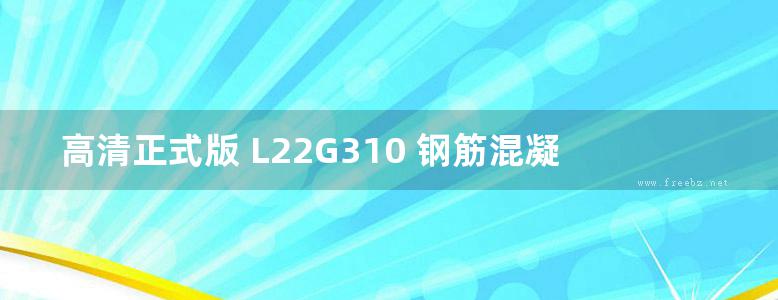 高清正式版 L22G310 钢筋混凝

www.freebz.net